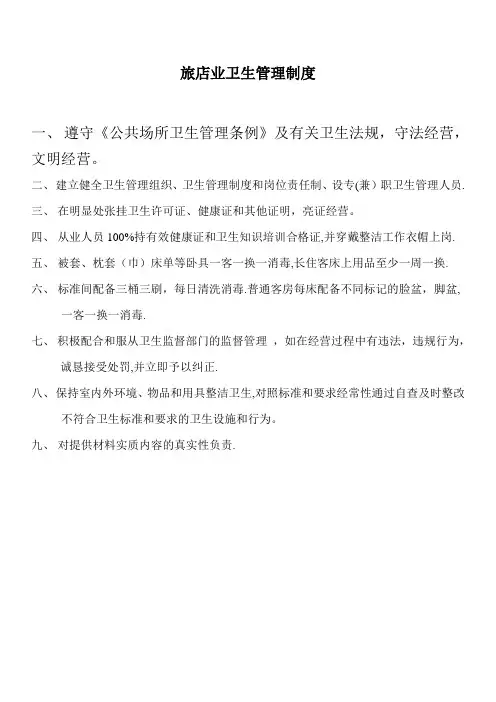 旅店业卫生管理制度

一、 遵守《公共场所卫生管理条例》及有关卫生法规，守法经营，文明经营。

二、 建立健全卫生管理组织、卫生管理制度和岗位责任制、设专(兼）职卫生管理人员.

三、 在明显处张挂卫生许可证、健康证和其他证明，亮证经营。

四、 从业人员 100%持有效健康证和卫生知识培训合格证,并穿戴整洁工作衣帽上岗.

五、 被套、枕套（巾）床单等卧具一客一换一消毒,长住客床上用品至少一周一换.

六、 标准间配备三桶三刷，每日清洗消毒.普通客房每床配备不同标记的脸盆，脚盆，一客一换一消毒.

七、 积极配合和服从卫生监督部门的监督管理 ，如在经营过程中有违法，违规行为，诚恳接受处罚,并立即予以纠正.

八、 保持室内外环境、物品和用具整洁卫生,对照标准和要求经常性通过自查及时整改不符合卫生标准和要求的卫生设施和行为。

九、 对提供材料实质内容的真实性负责.